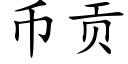 币贡